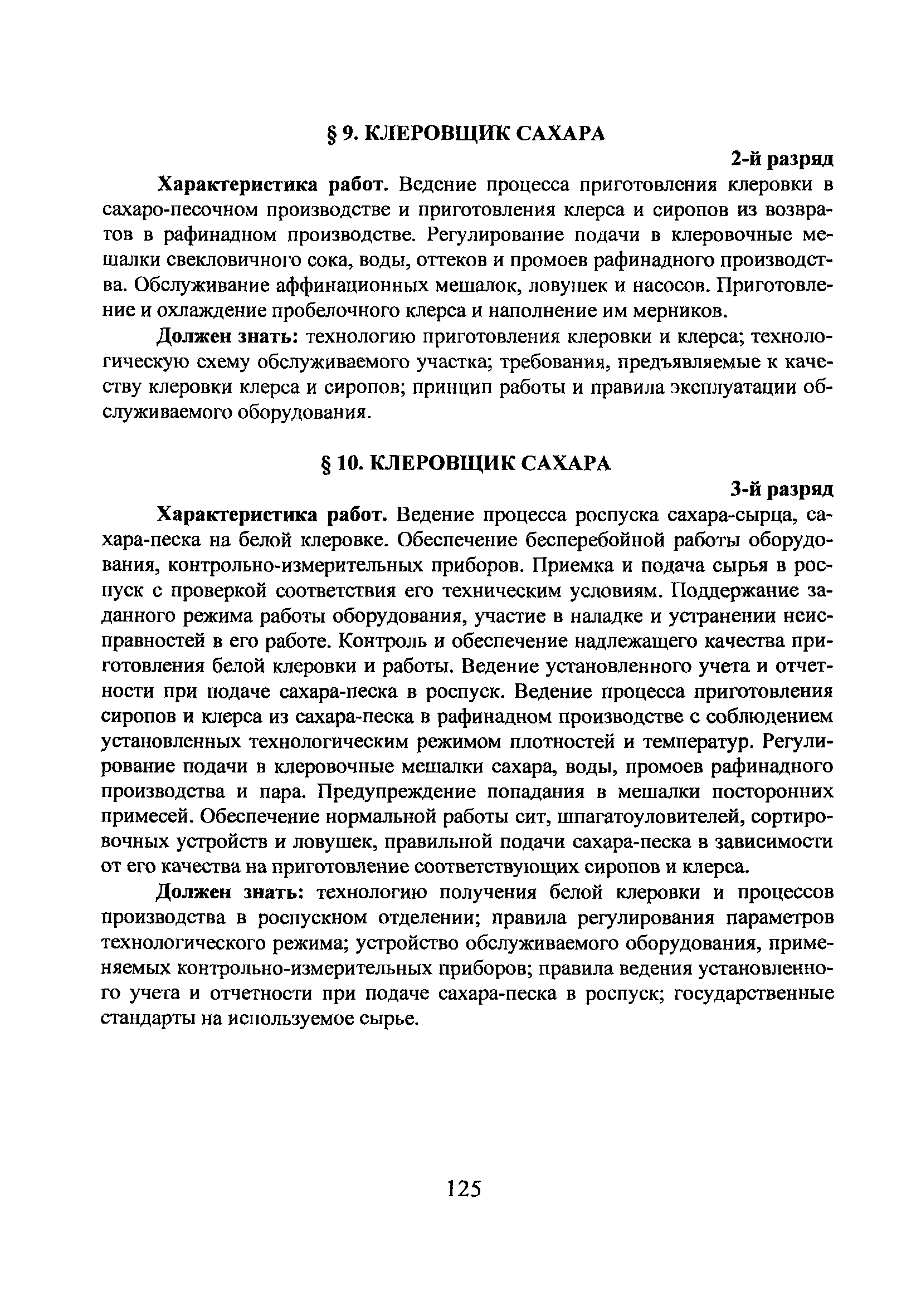 § 9. КЛЕРОВЩИК САХАРА

2-й разряд

**Характеристика работ.** Ведение процесса приготовления клеровки в сахаро-песочном производстве и приготовления клерса и сиропов из возвратов в рафинадном производстве. Регулирование подачи в клеровочные мешалки свекловичного сока, воды, оттеков и промоев рафинадного производства. Обслуживание аффинационных мешалок, ловушек и насосов. Приготовление и охлаждение пробелочного клерса и наполнение им мерников.

**Должен знать:** технологию приготовления клеровки и клерса; технологическую схему обслуживаемого участка; требования, предъявляемые к качеству клеровки клерса и сиропов; принцип работы и правила эксплуатации обслуживаемого оборудования.

§ 10. КЛЕРОВЩИК САХАРА

3-й разряд

**Характеристика работ.** Ведение процесса роспуска сахара-сырца, сахара-песка на белой клеровке. Обеспечение бесперебойной работы оборудования, контрольно-измерительных приборов. Приемка и подача сырья в роспуск с проверкой соответствия его техническим условиям. Поддержание заданного режима работы оборудования, участие в наладке и устранении неисправностей в его работе. Контроль и обеспечение надлежащего качества приготовления белой клеровки и работы. Ведение установленного учета и отчетности при подаче сахара-песка в роспуск. Ведение процесса приготовления сиропов и клерса из сахара-песка в рафинадном производстве с соблюдением установленных технологическим режимом плотностей и температур. Регулирование подачи в клеровочные мешалки сахара, воды, промоев рафинадного производства и пара. Предупреждение попадания в мешалки посторонних примесей. Обеспечение нормальной работы сит, шпагатоуловителей, сортировочных устройств и ловушек, правильной подачи сахара-песка в зависимости от его качества на приготовление соответствующих сиропов и клерса.

**Должен знать:** технологию получения белой клеровки и процессов производства в роспускном отделении; правила регулирования параметров технологического режима; устройство обслуживаемого оборудования, применяемых контрольно-измерительных приборов; правила ведения установленного учета и отчетности при подаче сахара-песка в роспуск; государственные стандарты на используемое сырье.

125